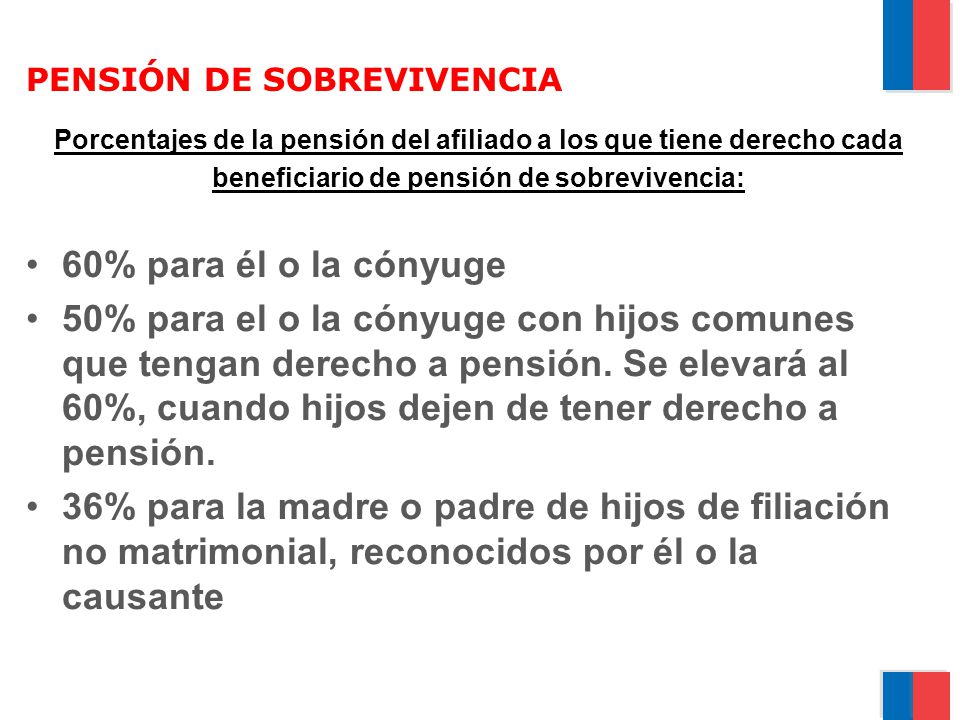 PENSIÓN DE SOBREVIVENCIA

Porcentajes de la pensión del afiliado a los que tiene derecho cada beneficiario de pensión de sobrevivencia:

• 60% para él o la cónyuge
• 50% para el o la cónyuge con hijos comunes que tengan derecho a pensión. Se elevará al 60%, cuando hijos dejen de tener derecho a pensión.
• 36% para la madre o padre de hijos de filiación no matrimonial, reconocidos por él o la causante